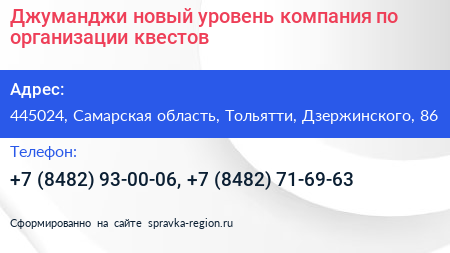 Джуманджи новый уровень компания по организации квестов

Адрес:

445024, Самарская область, Тольятти, Дзержинского, 86

Телефон:

+7 (8482) 93-00-06, +7 (8482) 71-69-63

Сформированно на сайте spravka-region.ru